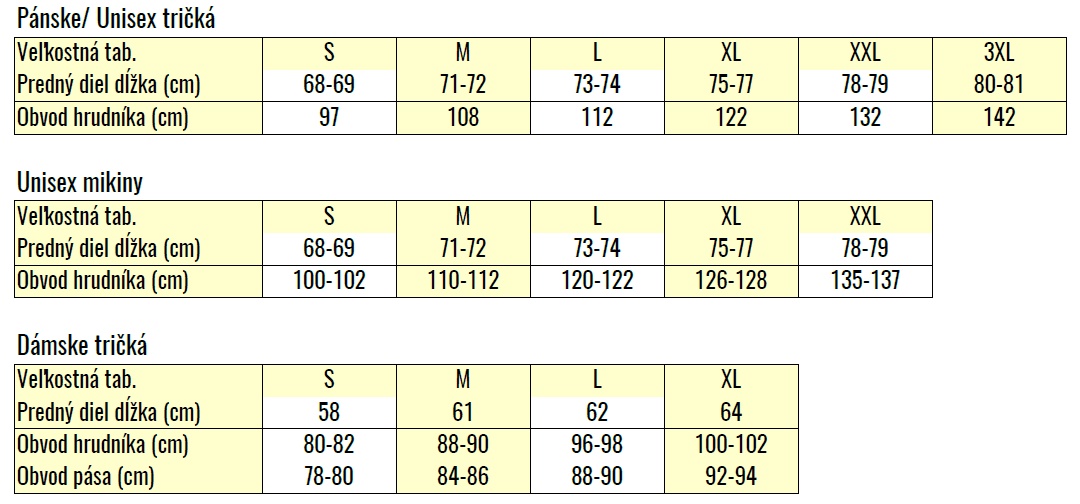 Pánske/ Unisex tričká

| Veľkostná tab. | S | M | L | XL | XXL | 3XL |
|---|---|---|---|---|---|---|
| Predný diel dĺžka (cm) | 68-69 | 71-72 | 73-74 | 75-77 | 78-79 | 80-81 |
| Obvod hrudníka (cm) | 97 | 108 | 112 | 122 | 132 | 142 |

Unisex mikiny

| Veľkostná tab. | S | M | L | XL | XXL |
|---|---|---|---|---|---|
| Predný diel dĺžka (cm) | 68-69 | 71-72 | 73-74 | 75-77 | 78-79 |
| Obvod hrudníka (cm) | 100-102 | 110-112 | 120-122 | 126-128 | 135-137 |

Dámske tričká

| Veľkostná tab. | S | M | L | XL |
|---|---|---|---|---|
| Predný diel dĺžka (cm) | 58 | 61 | 62 | 64 |
| Obvod hrudníka (cm) | 80-82 | 88-90 | 96-98 | 100-102 |
| Obvod pása (cm) | 78-80 | 84-86 | 88-90 | 92-94 |